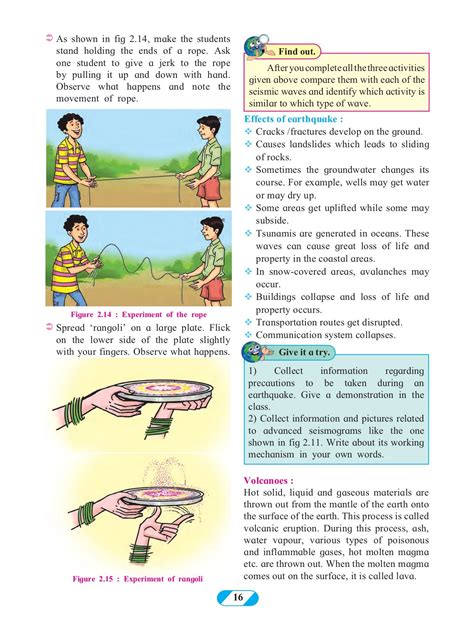 ➲ As shown in fig 2.14, make the students stand holding the ends of a rope. Ask one student to give a jerk to the rope by pulling it up and down with hand. Observe what happens and note the movement of rope.

Figure 2.14 : Experiment of the rope

➲ Spread 'rangoli' on a large plate. Flick on the lower side of the plate slightly with your fingers. Observe what happens.

Figure 2.15 : Experiment of rangoli

Find out.

After you complete all the three activities given above compare them with each of the seismic waves and identify which activity is similar to which type of wave.

Effects of earthquake :

❖ Cracks /fractures develop on the ground.
❖ Causes landslides which leads to sliding of rocks.
❖ Sometimes the groundwater changes its course. For example, wells may get water or may dry up.
❖ Some areas get uplifted while some may subside.
❖ Tsunamis are generated in oceans. These waves can cause great loss of life and property in the coastal areas.
❖ In snow-covered areas, avalanches may occur.
❖ Buildings collapse and loss of life and property occurs.
❖ Transportation routes get disrupted.
❖ Communication system collapses.

Give it a try.

1) Collect information regarding precautions to be taken during an earthquake. Give a demonstration in the class.
2) Collect information and pictures related to advanced seismograms like the one shown in fig 2.11. Write about its working mechanism in your own words.

Volcanoes :

Hot solid, liquid and gaseous materials are thrown out from the mantle of the earth onto the surface of the earth. This process is called volcanic eruption. During this process, ash, water vapour, various types of poisonous and inflammable gases, hot molten magma etc. are thrown out. When the molten magma comes out on the surface, it is called lava.

16